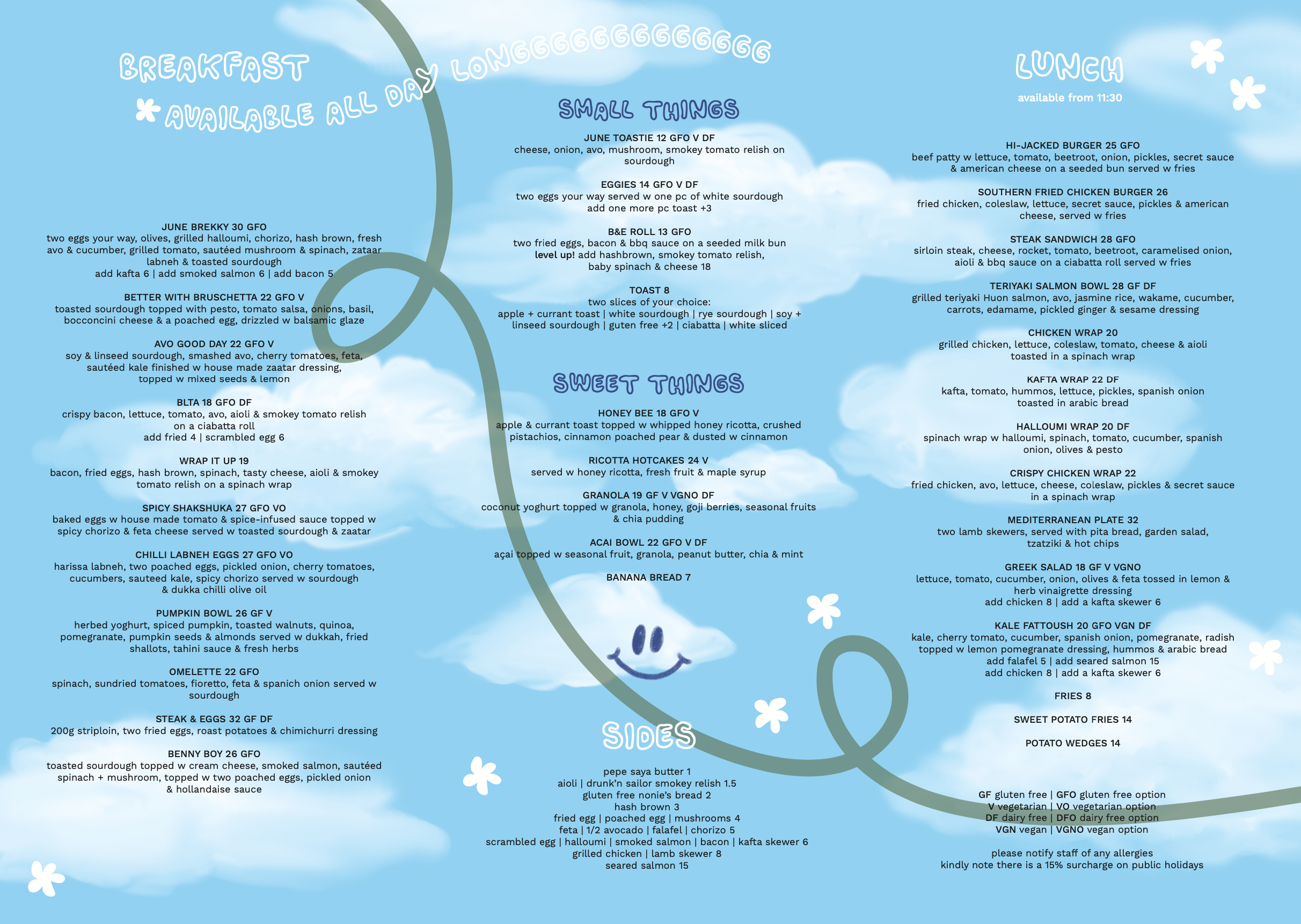 BREAKFAST

AVAILABLE ALL DAY LONGGGGGGGGGGGGG

JUNE BREKKY 30 GFO
two eggs your way, olives, grilled halloumi, chorizo, hash brown, fresh avo & cucumber, grilled tomato, sautéed mushroom & spinach, zataar labneh & toasted sourdough
add kafta 6 | add smoked salmon 6 | add bacon 5

BETTER WITH BRUSCHETTA 22 GFO V
toasted sourdough topped with pesto, tomato salsa, onions, basil, bocconcini cheese & a poached egg, drizzled w balsamic glaze

AVO GOOD DAY 22 GFO V
soy & linseed sourdough, smashed avo, cherry tomatoes, feta, sautéed kale finished w house made zaatar dressing, topped w mixed seeds & lemon

BLTA 18 GFO DF
crispy bacon, lettuce, tomato, avo, aioli & smokey tomato relish on a ciabatta roll
add fried 4 | scrambled egg 6

WRAP IT UP 19
bacon, fried eggs, hash brown, spinach, tasty cheese, aioli & smokey tomato relish on a spinach wrap

SPICY SHAKSHUKA 27 GFO VO
baked eggs w house made tomato & spice-infused sauce topped w spicy chorizo & feta cheese served w toasted sourdough & zaatar

CHILLI LABNEH EGGS 27 GFO VO
harissa labneh, two poached eggs, pickled onion, cherry tomatoes, cucumbers, sauteed kale, spicy chorizo served w sourdough & dukka chilli olive oil

PUMPKIN BOWL 26 GF V
herbed yoghurt, spiced pumpkin, toasted walnuts, quinoa, pomegranate, pumpkin seeds & almonds served w dukkah, fried shallots, tahini sauce & fresh herbs

OMELETTE 22 GFO
spinach, sundried tomatoes, fioretto, feta & spanich onion served w sourdough

STEAK & EGGS 32 GF DF
200g striploin, two fried eggs, roast potatoes & chimichurri dressing

BENNY BOY 26 GFO
toasted sourdough topped w cream cheese, smoked salmon, sautéed spinach + mushroom, topped w two poached eggs, pickled onion & hollandaise sauce

SMALL THINGS

JUNE TOASTIE 12 GFO V DF
cheese, onion, avo, mushroom, smokey tomato relish on sourdough

EGGIES 14 GFO V DF
two eggs your way served w one pc of white sourdough
add one more pc toast +3

B&E ROLL 13 GFO
two fried eggs, bacon & bbq sauce on a seeded milk bun
level up! add hashbrown, smokey tomato relish, baby spinach & cheese 18

TOAST 8
two slices of your choice:
apple + currant toast | white sourdough | rye sourdough | soy + linseed sourdough | guten free +2 | ciabatta | white sliced

SWEET THINGS

HONEY BEE 18 GFO V
apple & currant toast topped w whipped honey ricotta, crushed pistachios, cinnamon poached pear & dusted w cinnamon

RICOTTA HOTCAKES 24 V
served w honey ricotta, fresh fruit & maple syrup

GRANOLA 19 GF V VGNO DF
coconut yoghurt topped w granola, honey, goji berries, seasonal fruits & chia pudding

ACAI BOWL 22 GFO V DF
açai topped w seasonal fruit, granola, peanut butter, chia & mint

BANANA BREAD 7

SIDES

pepe saya butter 1
aioli | drunk'n sailor smokey relish 1.5
gluten free nonie's bread 2
hash brown 3
fried egg | poached egg | mushrooms 4
feta | 1/2 avocado | falafel | chorizo 5
scrambled egg | halloumi | smoked salmon | bacon | kafta skewer 6
grilled chicken | lamb skewer 8
seared salmon 15

LUNCH
available from 11:30

HI-JACKED BURGER 25 GFO
beef patty w lettuce, tomato, beetroot, onion, pickles, secret sauce & american cheese on a seeded bun served w fries

SOUTHERN FRIED CHICKEN BURGER 26
fried chicken, coleslaw, lettuce, secret sauce, pickles & american cheese, served w fries

STEAK SANDWICH 28 GFO
sirloin steak, cheese, rocket, tomato, beetroot, caramelised onion, aioli & bbq sauce on a ciabatta roll served w fries

TERIYAKI SALMON BOWL 28 GF DF
grilled teriyaki Huon salmon, avo, jasmine rice, wakame, cucumber, carrots, edamame, pickled ginger & sesame dressing

CHICKEN WRAP 20
grilled chicken, lettuce, coleslaw, tomato, cheese & aioli toasted in a spinach wrap

KAFTA WRAP 22 DF
kafta, tomato, hummos, lettuce, pickles, spanish onion toasted in arabic bread

HALLOUMI WRAP 20 DF
spinach wrap w halloumi, spinach, tomato, cucumber, spanish onion, olives & pesto

CRISPY CHICKEN WRAP 22
fried chicken, avo, lettuce, cheese, coleslaw, pickles & secret sauce in a spinach wrap

MEDITERRANEAN PLATE 32
two lamb skewers, served with pita bread, garden salad, tzatziki & hot chips

GREEK SALAD 18 GF V VGNO
lettuce, tomato, cucumber, onion, olives & feta tossed in lemon & herb vinaigrette dressing
add chicken 8 | add a kafta skewer 6

KALE FATTOUSH 20 GFO VGN DF
kale, cherry tomato, cucumber, spanish onion, pomegranate, radish topped w lemon pomegranate dressing, hummos & arabic bread
add falafel 5 | add seared salmon 15
add chicken 8 | add a kafta skewer 6

FRIES 8

SWEET POTATO FRIES 14

POTATO WEDGES 14

GF gluten free | GFO gluten free option
V vegetarian | VO vegetarian option
DF dairy free | DFO dairy free option
VGN vegan | VGNO vegan option

please notify staff of any allergies
kindly note there is a 15% surcharge on public holidays